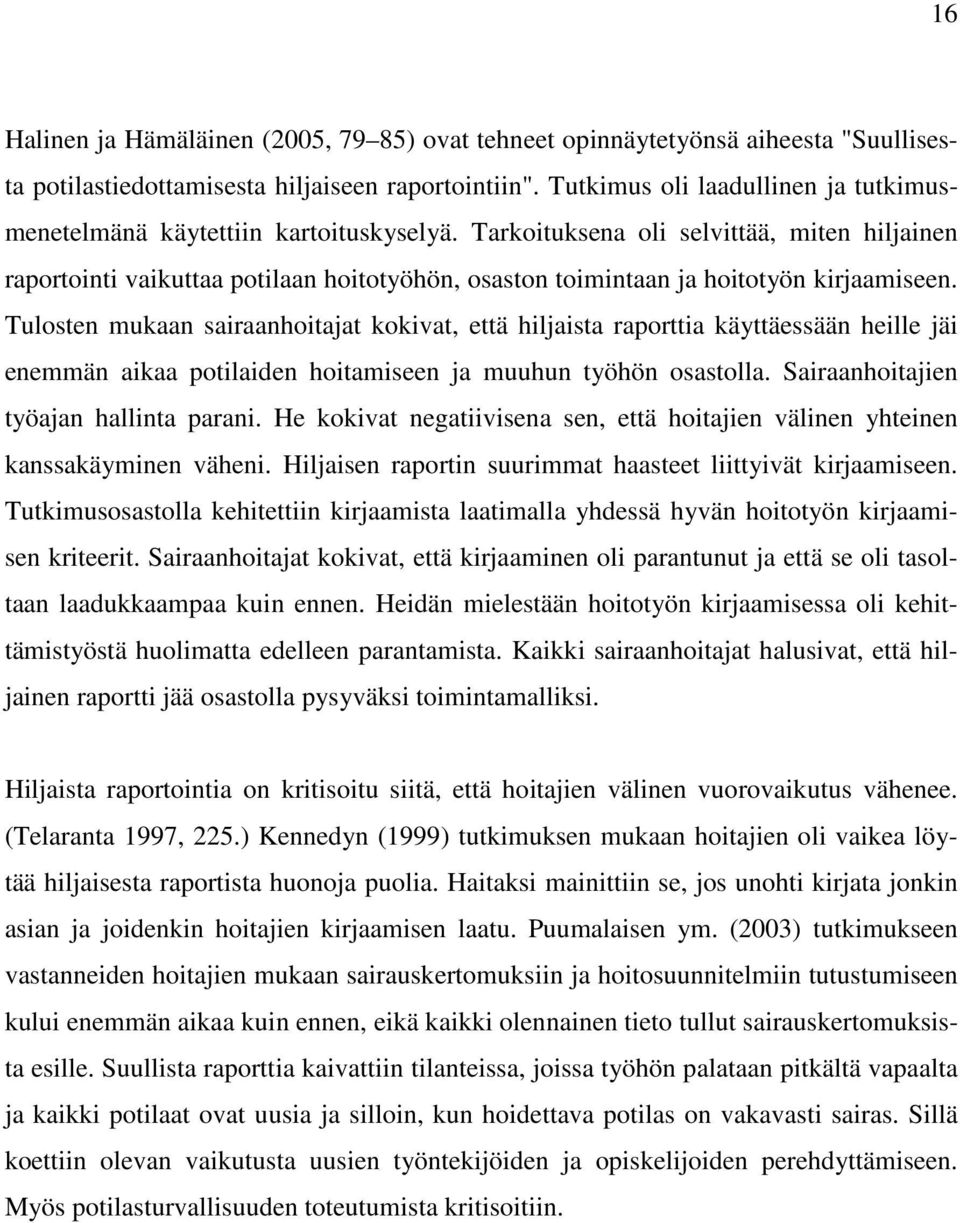 16

Halinen ja Hämäläinen (2005, 79–85) ovat tehneet opinnäytetyönsä aiheesta "Suullisesta potilastiedottamisesta hiljaiseen raportointiin". Tutkimus oli laadullinen ja tutkimusmenetelmänä käytettiin kartoituskyselyä. Tarkoituksena oli selvittää, miten hiljainen raportointi vaikuttaa potilaan hoitotyöhön, osaston toimintaan ja hoitotyön kirjaamiseen. Tulosten mukaan sairaanhoitajat kokivat, että hiljaista raporttia käyttäessään heille jäi enemmän aikaa potilaiden hoitamiseen ja muuhun työhön osastolla. Sairaanhoitajien työajan hallinta parani. He kokivat negatiivisena sen, että hoitajien välinen yhteinen kanssakäyminen väheni. Hiljaisen raportin suurimmat haasteet liittyivät kirjaamiseen. Tutkimusosastolla kehitettiin kirjaamista laatimalla yhdessä hyvän hoitotyön kirjaamisen kriteerit. Sairaanhoitajat kokivat, että kirjaaminen oli parantunut ja että se oli tasoltaan laadukkaampaa kuin ennen. Heidän mielestään hoitotyön kirjaamisessa oli kehittämistyöstä huolimatta edelleen parantamista. Kaikki sairaanhoitajat halusivat, että hiljainen raportti jää osastolla pysyväksi toimintamalliksi.

Hiljaista raportointia on kritisoitu siitä, että hoitajien välinen vuorovaikutus vähenee. (Telaranta 1997, 225.) Kennedyn (1999) tutkimuksen mukaan hoitajien oli vaikea löytää hiljaisesta raportista huonoja puolia. Haitaksi mainittiin se, jos unohti kirjata jonkin asian ja joidenkin hoitajien kirjaamisen laatu. Puumalaisen ym. (2003) tutkimukseen vastanneiden hoitajien mukaan sairauskertomuksiin ja hoitosuunnitelmiin tutustumiseen kului enemmän aikaa kuin ennen, eikä kaikki olennainen tieto tullut sairauskertomuksista esille. Suullista raporttia kaivattiin tilanteissa, joissa työhön palataan pitkältä vapaalta ja kaikki potilaat ovat uusia ja silloin, kun hoidettava potilas on vakavasti sairas. Sillä koettiin olevan vaikutusta uusien työntekijöiden ja opiskelijoiden perehdyttämiseen. Myös potilasturvallisuuden toteutumista kritisoitiin.